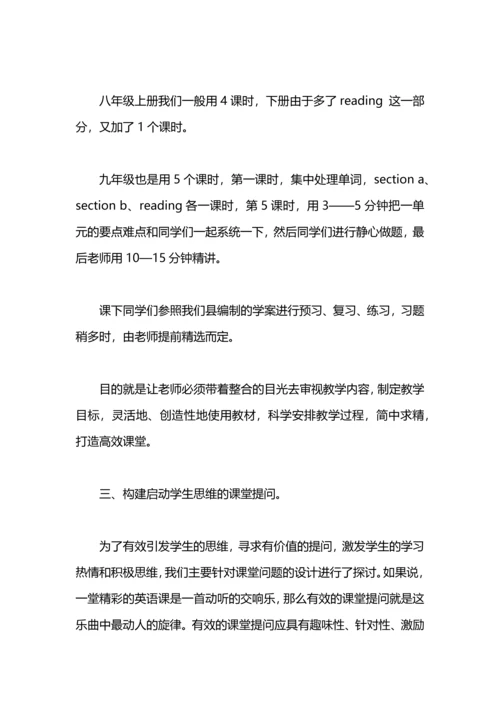 八年级上册我们一般用 4 课时，下册由于多了 reading 这一部分，又加了 1 个课时。

九年级也是用 5 个课时，第一课时，集中处理单词，section a、section b、reading 各一课时，第 5 课时，用 3——5 分钟把一单元的要点难点和同学们一起系统一下，然后同学们进行静心做题，最后老师用 10—15 分钟精讲。

课下同学们参照我们县编制的学案进行预习、复习、练习，习题稍多时，由老师提前精选而定。

目的就是让老师必须带着整合的目光去审视教学内容，制定教学目标，灵活地、创造性地使用教材，科学安排教学过程，简中求精，打造高效课堂。

三、构建启动学生思维的课堂提问。

为了有效引发学生的思维，寻求有价值的提问，激发学生的学习热情和积极思维，我们主要针对课堂问题的设计进行了探讨。如果说，一堂精彩的英语课是一首动听的交响乐，那么有效的课堂提问就是这乐曲中最动人的旋律。有效的课堂提问应具有趣味性、针对性、激励